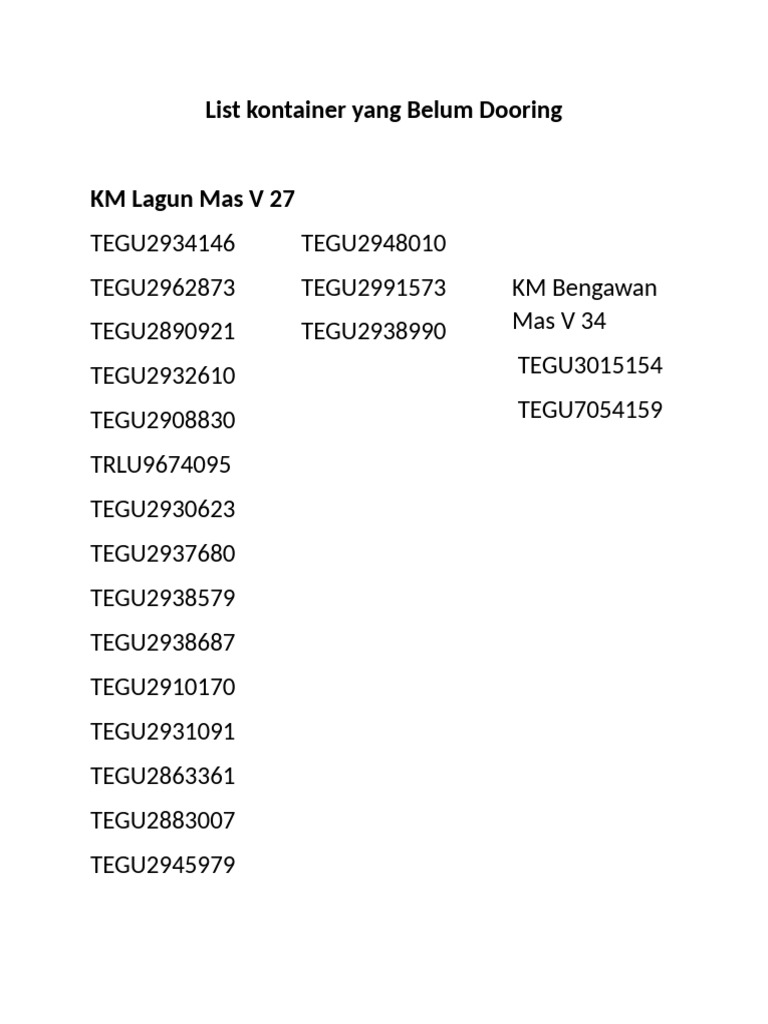 List kontainer yang Belum Dooring

KM Lagun Mas V 27

TEGU2934146

TEGU2962873

TEGU2890921

TEGU2932610

TEGU2908830

TRLU9674095

TEGU2930623

TEGU2937680

TEGU2938579

TEGU2938687

TEGU2910170

TEGU2931091

TEGU2863361

TEGU2883007

TEGU2945979

TEGU2948010

TEGU2991573

TEGU2938990

KM Bengawan Mas V 34

TEGU3015154

TEGU7054159